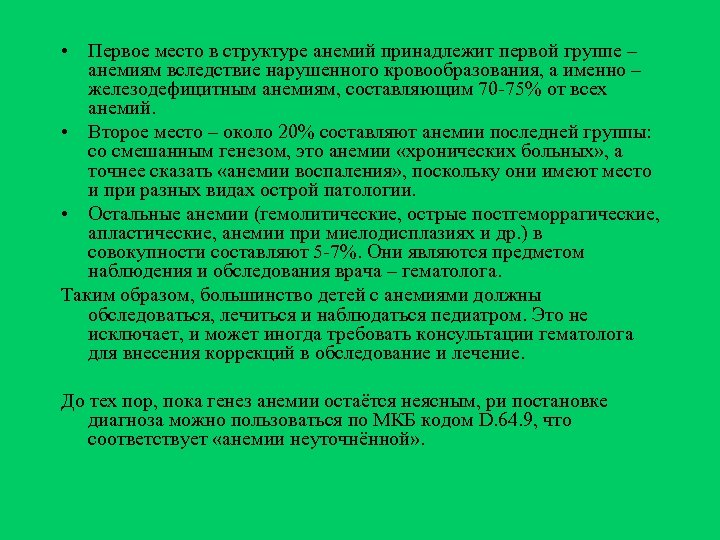 • Первое место в структуре анемий принадлежит первой группе – анемиям вследствие нарушенного кровообразования, а именно – железодефицитным анемиям, составляющим 70-75% от всех анемий.

• Второе место – около 20% составляют анемии последней группы: со смешанным генезом, это анемии «хронических больных», а точнее сказать «анемии воспаления», поскольку они имеют место и при разных видах острой патологии.

• Остальные анемии (гемолитические, острые постгеморрагические, апластические, анемии при миелодисплазиях и др.) в совокупности составляют 5-7%. Они являются предметом наблюдения и обследования врача – гематолога.

Таким образом, большинство детей с анемиями должны обследоваться, лечиться и наблюдаться педиатром. Это не исключает, и может иногда требовать консультации гематолога для внесения коррекций в обследование и лечение.

До тех пор, пока генез анемии остаётся неясным, ри постановке диагноза можно пользоваться по МКБ кодом D.64.9, что соответствует «анемии неуточнённой».